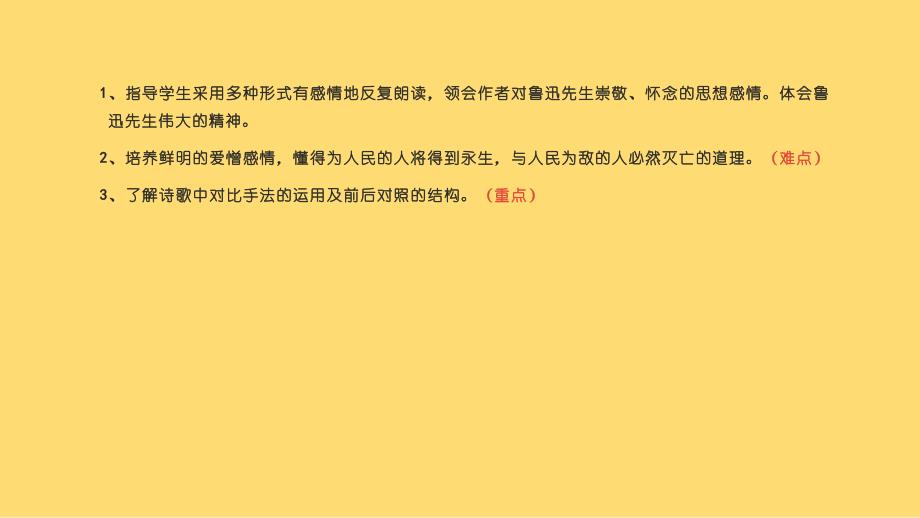 1、指导学生采用多种形式有感情地反复朗读，领会作者对鲁迅先生崇敬、怀念的思想感情。体会鲁迅先生伟大的精神。

2、培养鲜明的爱憎感情，懂得为人民的人将得到永生，与人民为敌的人必然灭亡的道理。（难点）

3、了解诗歌中对比手法的运用及前后对照的结构。（重点）